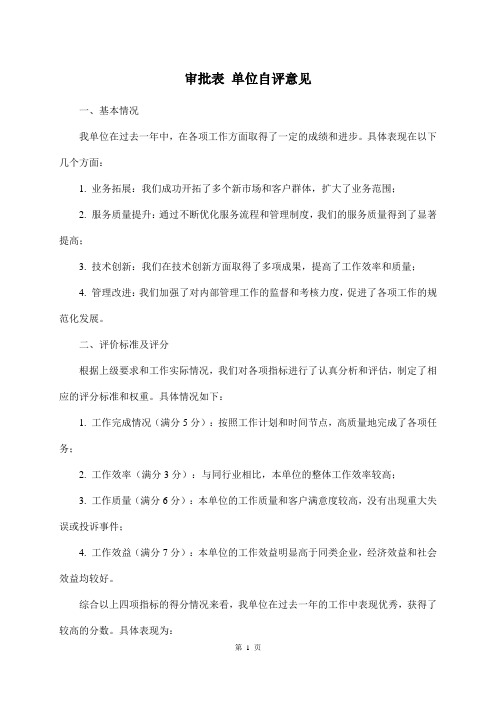 审批表 单位自评意见

一、基本情况

我单位在过去一年中，在各项工作方面取得了一定的成绩和进步。具体表现在以下几个方面：

1. 业务拓展：我们成功开拓了多个新市场和客户群体，扩大了业务范围；

2. 服务质量提升：通过不断优化服务流程和管理制度，我们的服务质量得到了显著提高；

3. 技术创新：我们在技术创新方面取得了多项成果，提高了工作效率和质量；

4. 管理改进：我们加强了对内部管理工作的监督和考核力度，促进了各项工作的规范化发展。

二、评价标准及评分

根据上级要求和工作实际情况，我们对各项指标进行了认真分析和评估，制定了相应的评分标准和权重。具体情况如下：

1. 工作完成情况（满分 5 分）：按照工作计划和时间节点，高质量地完成了各项任务；

2. 工作效率（满分 3 分）：与同行业相比，本单位的整体工作效率较高；

3. 工作质量（满分 6 分）：本单位的工作质量和客户满意度较高，没有出现重大失误或投诉事件；

4. 工作效益（满分 7 分）：本单位的工作效益明显高于同类企业，经济效益和社会效益均较好。

综合以上四项指标的得分情况来看，我单位在过去一年的工作中表现优秀，获得了较高的分数。具体表现为：

第 1 页